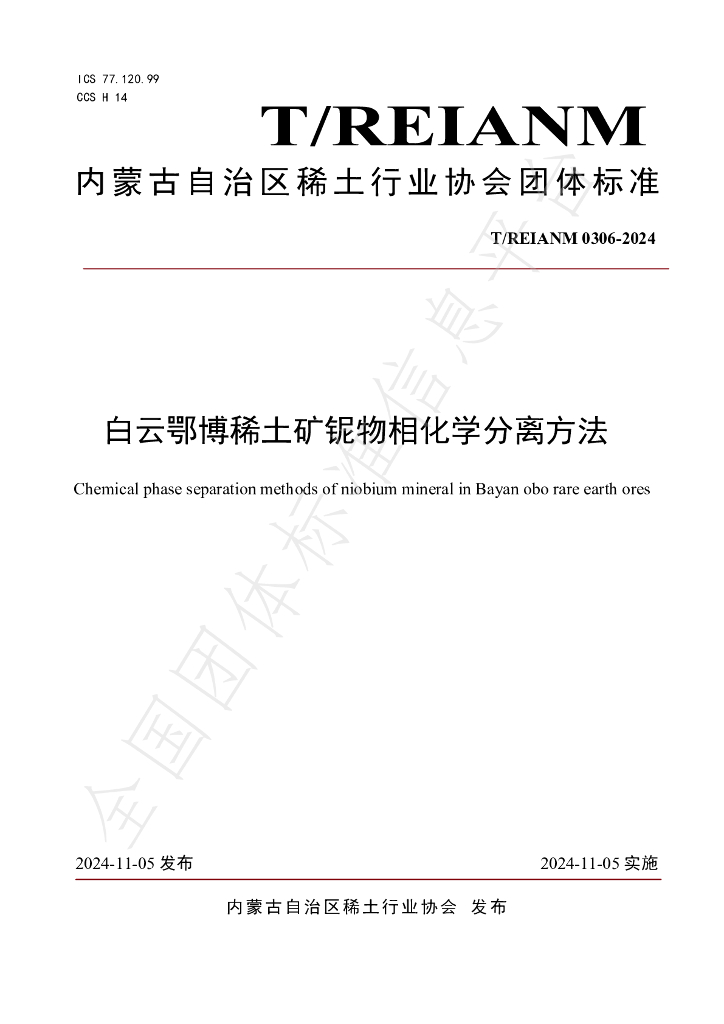 ICS 77.120.99
CCS H 14

T/REIANM

内蒙古自治区稀土行业协会团体标准

T/REIANM 0306-2024

白云鄂博稀土矿铌物相化学分离方法

Chemical phase separation methods of niobium mineral in Bayan obo rare earth ores

2024-11-05发布 2024-11-05实施

内蒙古自治区稀土行业协会 发布

全国团体标准信息平台